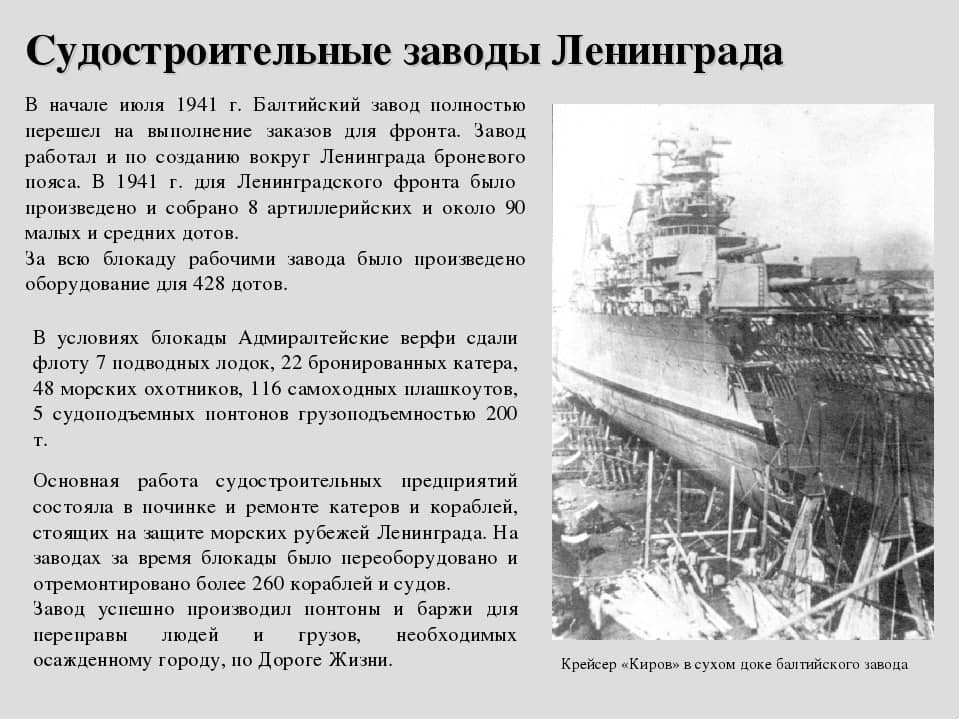 Судостроительные заводы Ленинграда

В начале июля 1941 г. Балтийский завод полностью перешел на выполнение заказов для фронта. Завод работал и по созданию вокруг Ленинграда броневого пояса. В 1941 г. для Ленинградского фронта было произведено и собрано 8 артиллерийских и около 90 малых и средних дотов.
За всю блокаду рабочими завода было произведено оборудование для 428 дотов.

В условиях блокады Адмиралтейские верфи сдали флоту 7 подводных лодок, 22 бронированных катера, 48 морских охотников, 116 самоходных плашкоутов, 5 судоподъемных понтонов грузоподъемностью 200 т.

Основная работа судостроительных предприятий состояла в починке и ремонте катеров и кораблей, стоящих на защите морских рубежей Ленинграда. На заводах за время блокады было переоборудовано и отремонтировано более 260 кораблей и судов.
Завод успешно производил понтоны и баржи для переправы людей и грузов, необходимых осажденному городу, по Дороге Жизни.

Крейсер «Киров» в сухом доке балтийского завода